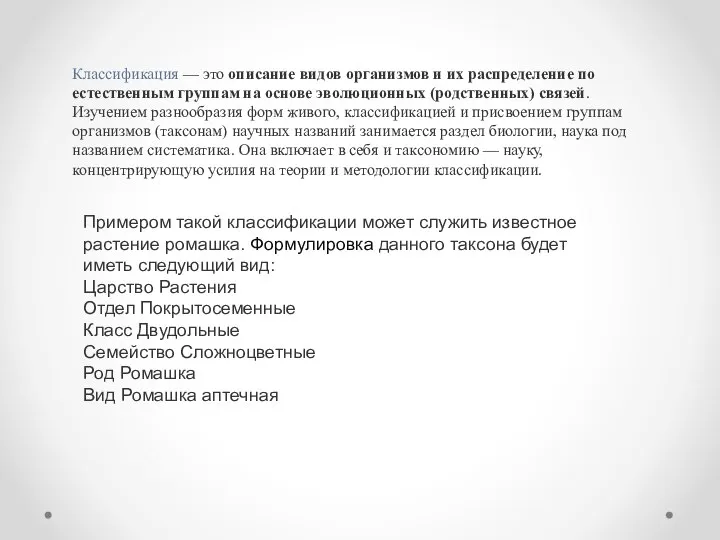 Классификация — это описание видов организмов и их распределение по естественным группам на основе эволюционных (родственных) связей. Изучением разнообразия форм живого, классификацией и присвоением группам организмов (таксонам) научных названий занимается раздел биологии, наука под названием систематика. Она включает в себя и таксономию — науку, концентрирующую усилия на теории и методологии классификации.

Примером такой классификации может служить известное растение ромашка. Формулировка данного таксона будет иметь следующий вид:
Царство Растения
Отдел Покрытосеменные
Класс Двудольные
Семейство Сложноцветные
Род Ромашка
Вид Ромашка аптечная